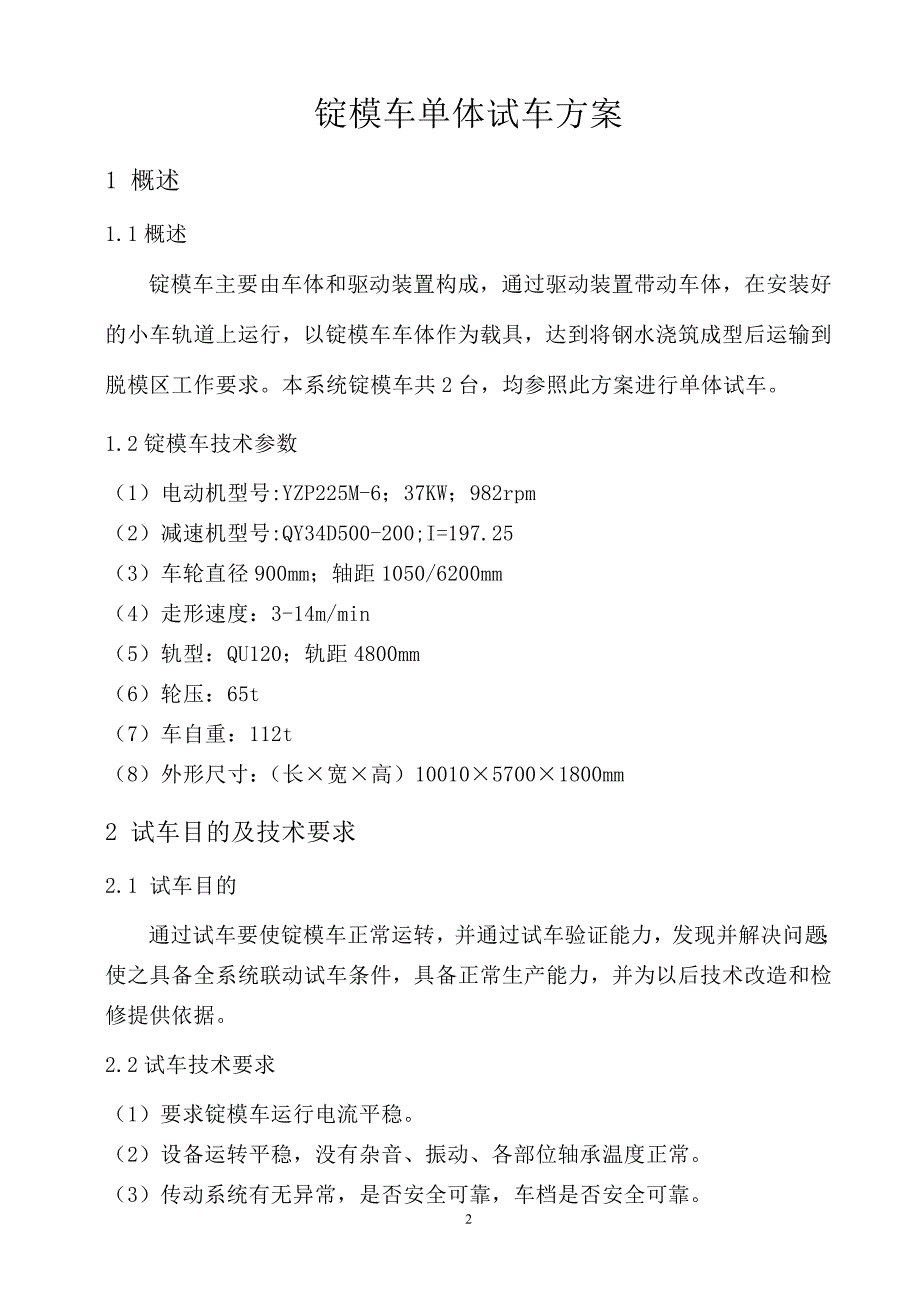 锭模车单体试车方案

1 概述

1.1 概述

锭模车主要由车体和驱动装置构成，通过驱动装置带动车体，在安装好的小车轨道上运行，以锭模车车体作为载具，达到将钢水浇筑成型后运输到脱模区工作要求。本系统锭模车共 2 台，均参照此方案进行单体试车。

1.2 锭模车技术参数

（1）电动机型号:YZP225M-6；37KW；982rpm
（2）减速机型号:QY34D500-200;I=197.25
（3）车轮直径 900mm；轴距 1050/6200mm
（4）走形速度：3-14m/min
（5）轨型：QU120；轨距 4800mm
（6）轮压：65t
（7）车自重：112t
（8）外形尺寸：（长×宽×高）10010×5700×1800mm

2 试车目的及技术要求

2.1 试车目的

通过试车要使锭模车正常运转，并通过试车验证能力，发现并解决问题使之具备全系统联动试车条件，具备正常生产能力，并为以后技术改造和检修提供依据。

2.2 试车技术要求

（1）要求锭模车运行电流平稳。
（2）设备运转平稳，没有杂音、振动、各部位轴承温度正常。
（3）传动系统有无异常，是否安全可靠，车档是否安全可靠。

2